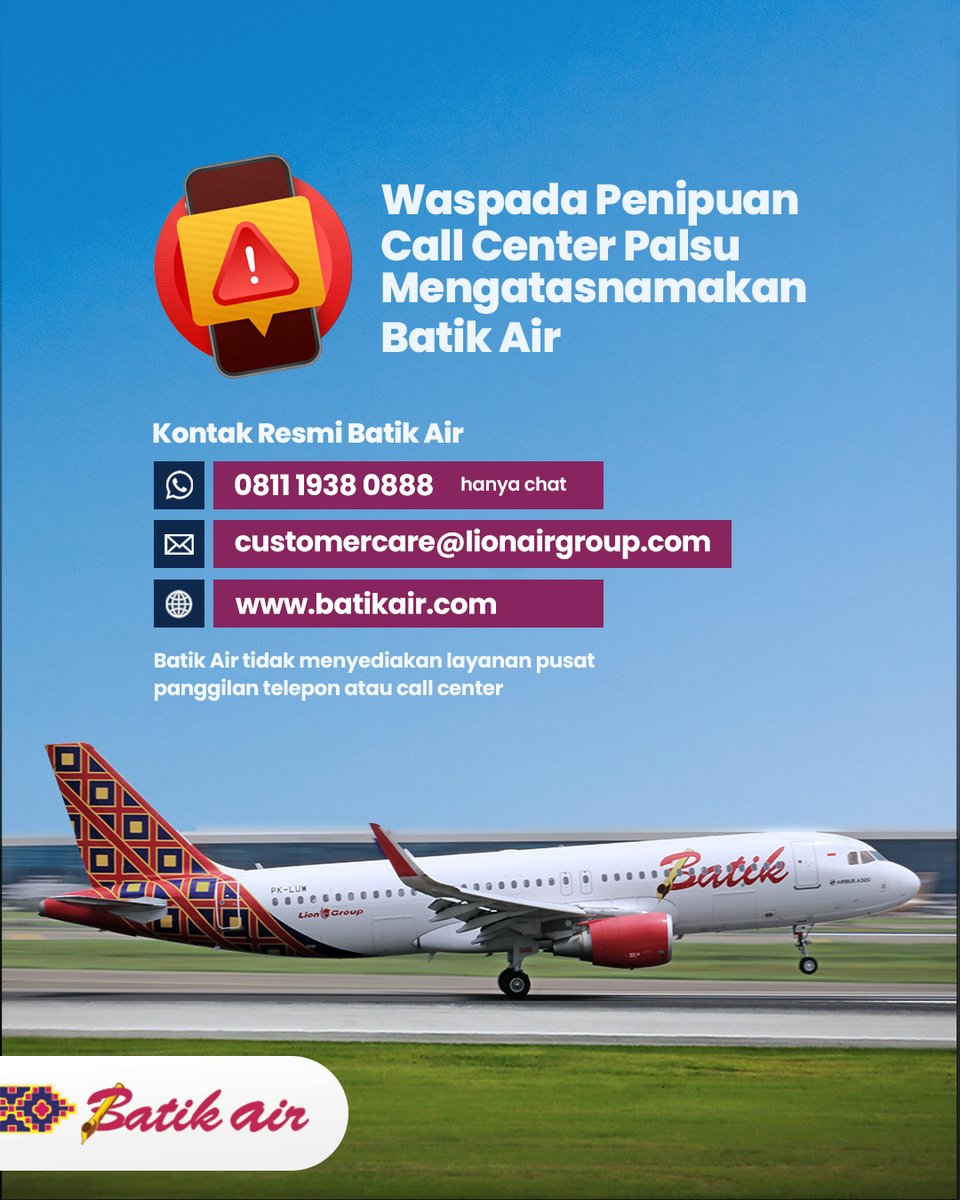 Waspada Penipuan Call Center Palsu Mengatasnamakan Batik Air

Kontak Resmi Batik Air

0811 1938 0888 hanya chat

customercare@lionairgroup.com

www.batikair.com

Batik Air tidak menyediakan layanan pusat panggilan telepon atau call center

PK-LUW

Lion Group

Batik

Batik air